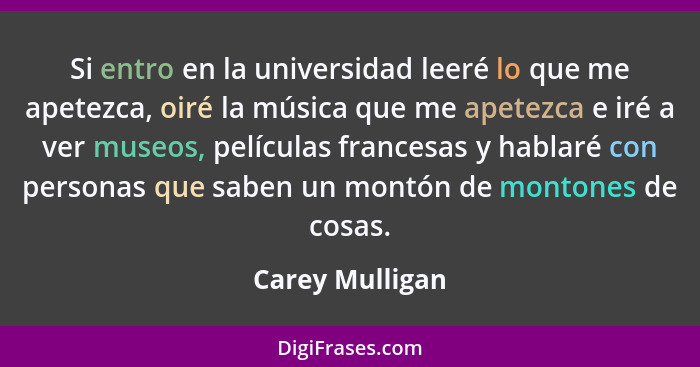 Si entro en la universidad leeré lo que me apetezca, oiré la música que me apetezca e iré a ver museos, películas francesas y hablaré con personas que saben un montón de montones de cosas.

Carey Mulligan

DigiFrases.com